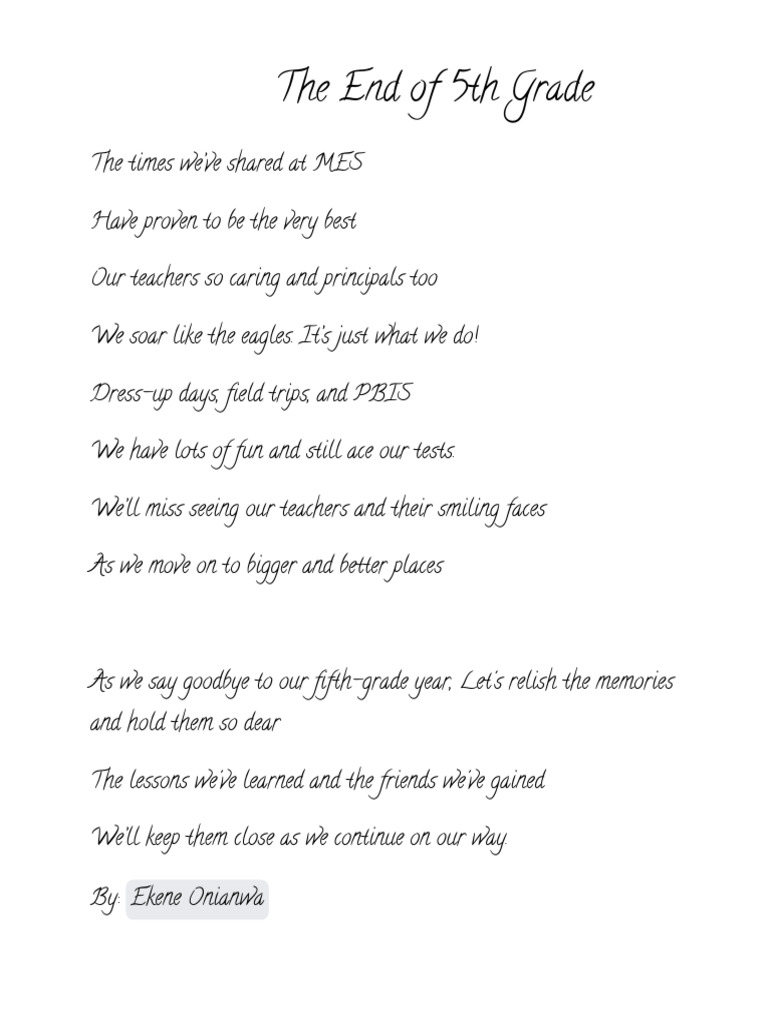 The End of 5th Grade

The times we've shared at MES

Have proven to be the very best

Our teachers so caring and principals too

We soar like the eagles. It's just what we do!

Dress-up days, field trips, and PBIS

We have lots of fun and still ace our tests.

We'll miss seeing our teachers and their smiling faces

As we move on to bigger and better places

As we say goodbye to our fifth-grade year, Let's relish the memories and hold them so dear

The lessons we've learned and the friends we've gained

We'll keep them close as we continue on our way.

By: Ekene Onianwa